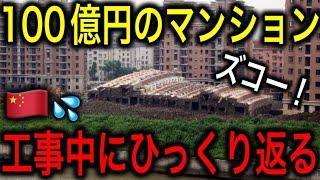 100億円のマンション

ズコー！

工事中にひっくり返る